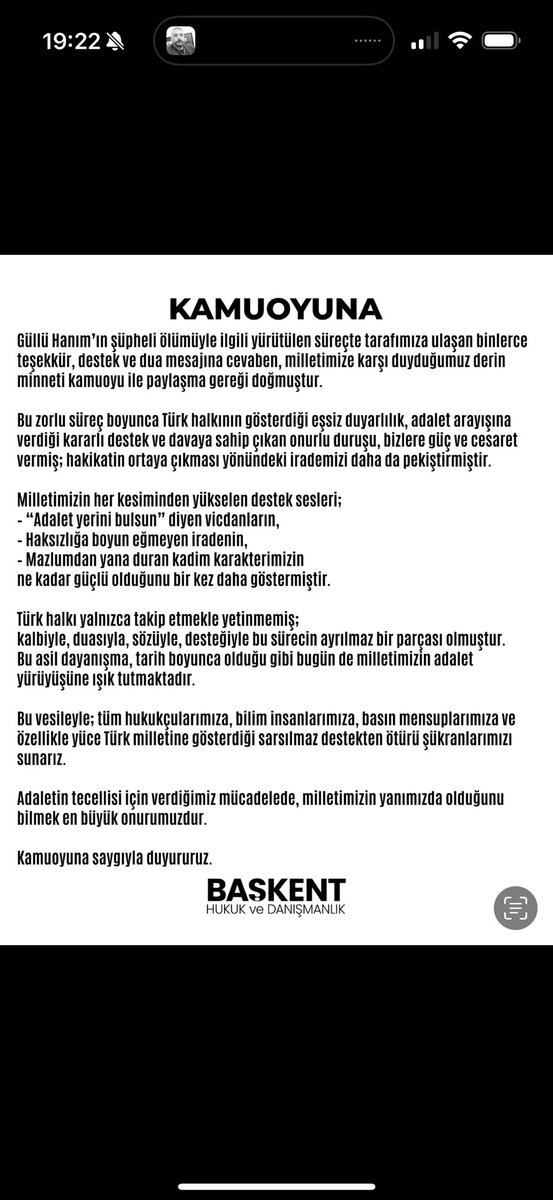 19:22

KAMUOYUNA

Güllü Hanım'ın şüpheli ölümüyle ilgili yürütülen süreçte tarafımıza ulaşan binlerce teşekkür, destek ve dua mesajına cevaben, milletimize karşı duyduğumuz derin minneti kamuoyu ile paylaşma gereği doğmuştur.

Bu zorlu süreç boyunca Türk halkının gösterdiği eşsiz duyarlılık, adalet arayışına verdiği kararlı destek ve davaya sahip çıkan onurlu duruşu, bizlere güç ve cesaret vermiş; hakikatin ortaya çıkması yönündeki irademizi daha da pekiştirmiştir.

Milletimizin her kesiminden yükselen destek sesleri;
- "Adalet yerini bulsun" diyen vicdanların,
- Haksızlığa boyun eğmeyen iradenin,
- Mazlumdan yana duran kadim karakterimizin
ne kadar güçlü olduğunu bir kez daha göstermiştir.

Türk halkı yalnızca takip etmekle yetinmemiş;
kalbiyle, duasıyla, sözüyle, desteğiyle bu sürecin ayrılmaz bir parçası olmuştur.
Bu asil dayanışma, tarih boyunca olduğu gibi bugün de milletimizin adalet yürüyüşüne ışık tutmaktadır.

Bu vesileyle; tüm hukukçularımıza, bilim insanlarımıza, basın mensuplarımıza ve özellikle yüce Türk milletine gösterdiği sarsılmaz destekten ötürü şükranlarımızı sunarız.

Adaletin tecellisi için verdiğimiz mücadelede, milletimizin yanımızda olduğunu bilmek en büyük onurumuzdur.

Kamuoyuna saygıyla duyururuz.

BAŞKENT
HUKUK ve DANIŞMANLIK